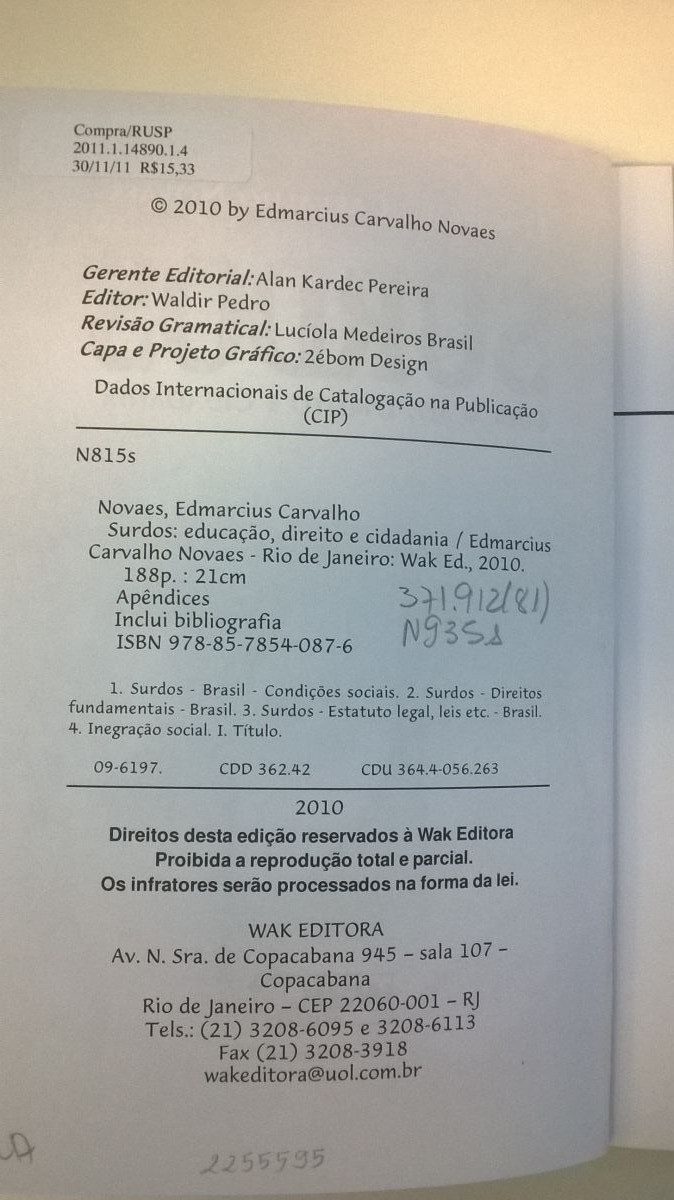 Compra/RUSP
2011.1.14890.1.4
30/11/11 R$15,33

© 2010 by Edmarcius Carvalho Novaes

Gerente Editorial: Alan Kardec Pereira
Editor: Waldir Pedro
Revisão Gramatical: Lucíola Medeiros Brasil
Capa e Projeto Gráfico: 2ébom Design

Dados Internacionais de Catalogação na Publicação (CIP)

N815s

Novaes, Edmarcius Carvalho
Surdos: educação, direito e cidadania / Edmarcius Carvalho Novaes - Rio de Janeiro: Wak Ed., 2010.
188p. : 21cm
Apêndices
Inclui bibliografia
ISBN 978-85-7854-087-6

371.912(81)
N935s

1. Surdos - Brasil - Condições sociais. 2. Surdos - Direitos fundamentais - Brasil. 3. Surdos - Estatuto legal, leis etc. - Brasil. 4. Inegração social. I. Título.

09-6197. CDD 362.42 CDU 364.4-056.263

2010

Direitos desta edição reservados à Wak Editora
Proibida a reprodução total e parcial.
Os infratores serão processados na forma da lei.

WAK EDITORA
Av. N. Sra. de Copacabana 945 – sala 107 – Copacabana
Rio de Janeiro – CEP 22060-001 – RJ
Tels.: (21) 3208-6095 e 3208-6113
Fax (21) 3208-3918
wakeditora@uol.com.br

2255595